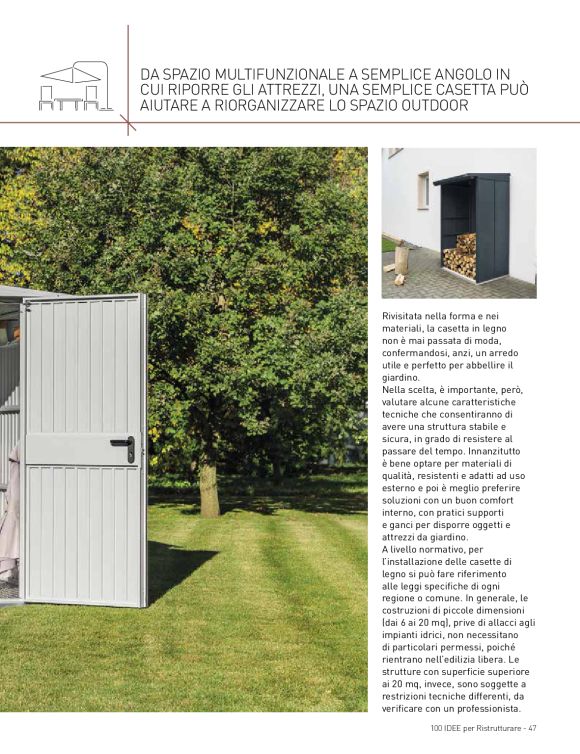 DA SPAZIO MULTIFUNZIONALE A SEMPLICE ANGOLO IN CUI RIPORRE GLI ATTREZZI, UNA SEMPLICE CASETTA PUÒ AIUTARE A RIORGANIZZARE LO SPAZIO OUTDOOR

Rivisitata nella forma e nei materiali, la casetta in legno non è mai passata di moda, confermandosi, anzi, un arredo utile e perfetto per abbellire il giardino.
Nella scelta, è importante, però, valutare alcune caratteristiche tecniche che consentiranno di avere una struttura stabile e sicura, in grado di resistere al passare del tempo. Innanzitutto è bene optare per materiali di qualità, resistenti e adatti ad uso esterno e poi è meglio preferire soluzioni con un buon comfort interno, con pratici supporti e ganci per disporre oggetti e attrezzi da giardino.
A livello normativo, per l'installazione delle casette di legno si può fare riferimento alle leggi specifiche di ogni regione o comune. In generale, le costruzioni di piccole dimensioni (dai 6 ai 20 mq), prive di allacci agli impianti idrici, non necessitano di particolari permessi, poiché rientrano nell'edilizia libera. Le strutture con superficie superiore ai 20 mq, invece, sono soggette a restrizioni tecniche differenti, da verificare con un professionista.

100 IDEE per Ristrutturare - 47